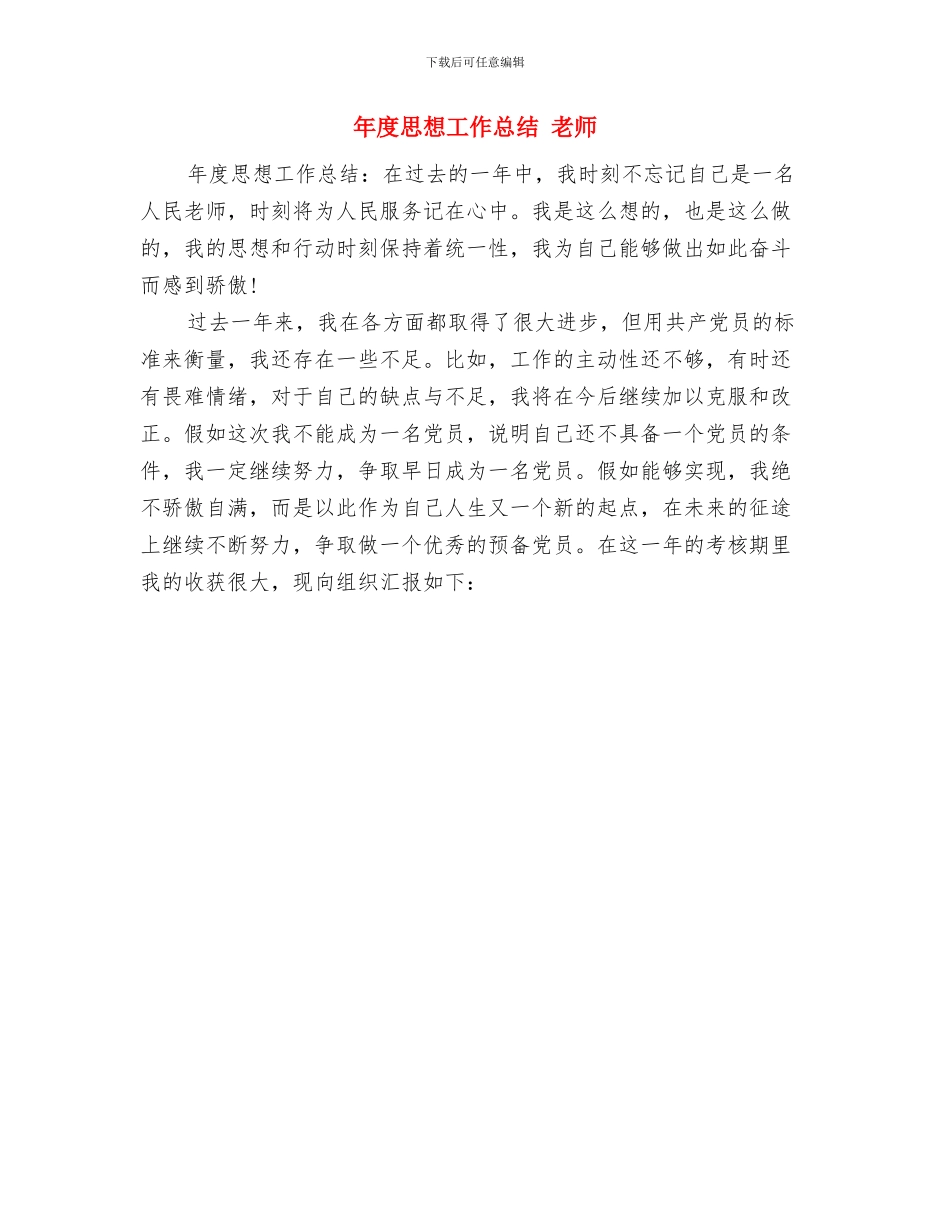 下载后可任意编辑

年度思想工作总结 老师

年度思想工作总结：在过去的一年中，我时刻不忘记自己是一名人民老师，时刻将为人民服务记在心中。我是这么想的，也是这么做的，我的思想和行动时刻保持着统一性，我为自己能够做出如此奋斗而感到骄傲！

过去一年来，我在各方面都取得了很大进步，但用共产党员的标准来衡量，我还存在一些不足。比如，工作的主动性还不够，有时还有畏难情绪，对于自己的缺点与不足，我将在今后继续加以克服和改正。假如这次我不能成为一名党员，说明自己还不具备一个党员的条件，我一定继续努力，争取早日成为一名党员。假如能够实现，我绝不骄傲自满，而是以此作为自己人生又一个新的起点，在未来的征途上继续不断努力，争取做一个优秀的预备党员。在这一年的考核期里我的收获很大，现向组织汇报如下：